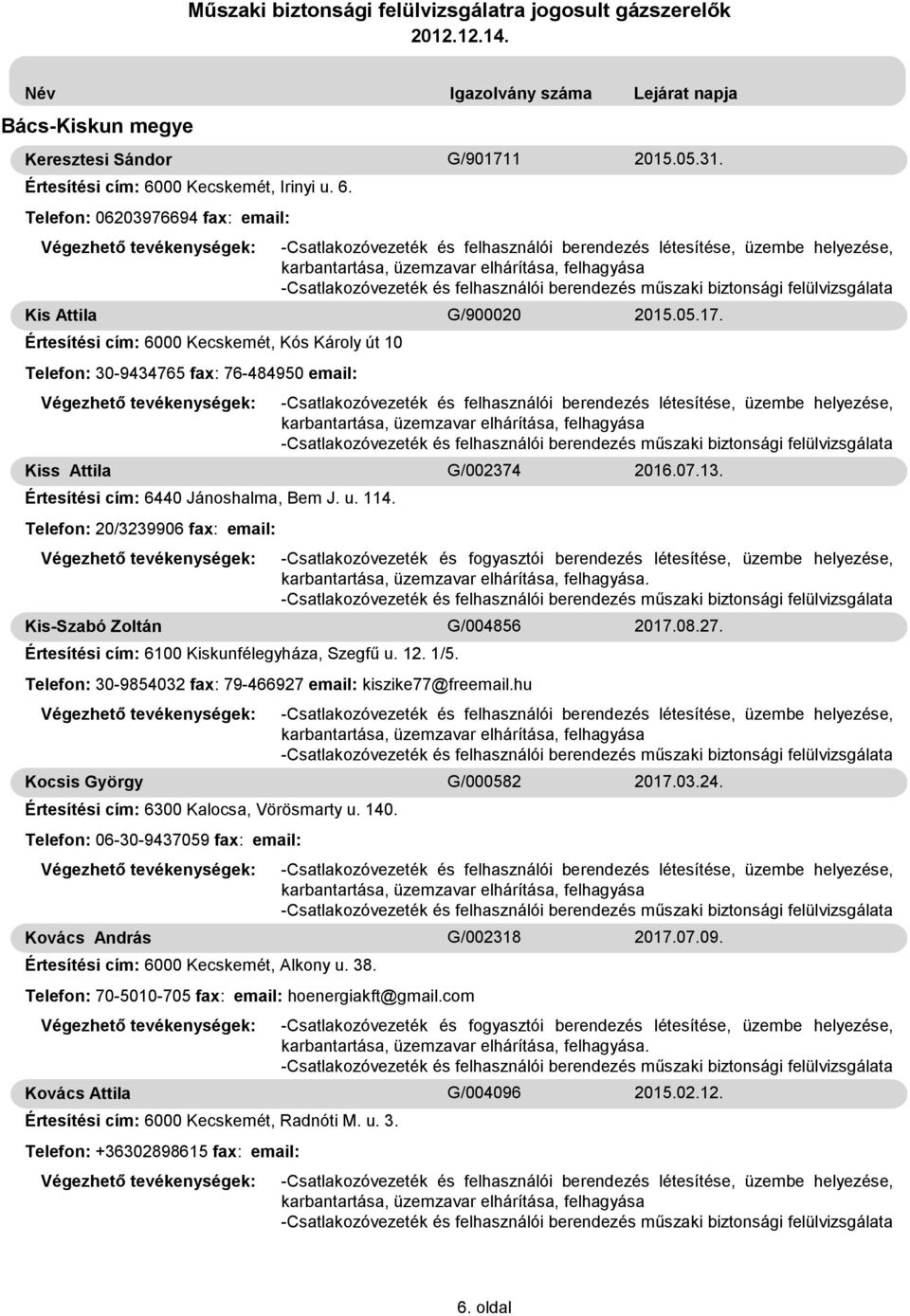 Műszaki biztonsági felülvizsgálatra jogosult gázszerelők
2012.12.14.

Név Igazolvány száma Lejárat napja

Bács-Kiskun megye

Keresztesi Sándor G/901711 2015.05.31.
Értesítési cím: 6000 Kecskemét, Irinyi u. 6.
Telefon: 06203976694 fax: email:
Végezhető tevékenységek: -Csatlakozóvezeték és felhasználói berendezés létesítése, üzembe helyezése, karbantartása, üzemzavar elhárítása, felhagyása
-Csatlakozóvezeték és felhasználói berendezés műszaki biztonsági felülvizsgálata

Kis Attila G/900020 2015.05.17.
Értesítési cím: 6000 Kecskemét, Kós Károly út 10
Telefon: 30-9434765 fax: 76-484950 email:
Végezhető tevékenységek: -Csatlakozóvezeték és felhasználói berendezés létesítése, üzembe helyezése, karbantartása, üzemzavar elhárítása, felhagyása
-Csatlakozóvezeték és felhasználói berendezés műszaki biztonsági felülvizsgálata

Kiss Attila G/002374 2016.07.13.
Értesítési cím: 6440 Jánoshalma, Bem J. u. 114.
Telefon: 20/3239906 fax: email:
Végezhető tevékenységek: -Csatlakozóvezeték és fogyasztói berendezés létesítése, üzembe helyezése, karbantartása, üzemzavar elhárítása, felhagyása.
-Csatlakozóvezeték és felhasználói berendezés műszaki biztonsági felülvizsgálata

Kis-Szabó Zoltán G/004856 2017.08.27.
Értesítési cím: 6100 Kiskunfélegyháza, Szegfű u. 12. 1/5.
Telefon: 30-9854032 fax: 79-466927 email: kiszike77@freemail.hu
Végezhető tevékenységek: -Csatlakozóvezeték és felhasználói berendezés létesítése, üzembe helyezése, karbantartása, üzemzavar elhárítása, felhagyása
-Csatlakozóvezeték és felhasználói berendezés műszaki biztonsági felülvizsgálata

Kocsis György G/000582 2017.03.24.
Értesítési cím: 6300 Kalocsa, Vörösmarty u. 140.
Telefon: 06-30-9437059 fax: email:
Végezhető tevékenységek: -Csatlakozóvezeték és felhasználói berendezés létesítése, üzembe helyezése, karbantartása, üzemzavar elhárítása, felhagyása
-Csatlakozóvezeték és felhasználói berendezés műszaki biztonsági felülvizsgálata

Kovács András G/002318 2017.07.09.
Értesítési cím: 6000 Kecskemét, Alkony u. 38.
Telefon: 70-5010-705 fax: email: hoenergiakft@gmail.com
Végezhető tevékenységek: -Csatlakozóvezeték és fogyasztói berendezés létesítése, üzembe helyezése, karbantartása, üzemzavar elhárítása, felhagyása.
-Csatlakozóvezeték és felhasználói berendezés műszaki biztonsági felülvizsgálata

Kovács Attila G/004096 2015.02.12.
Értesítési cím: 6000 Kecskemét, Radnóti M. u. 3.
Telefon: +36302898615 fax: email:
Végezhető tevékenységek: -Csatlakozóvezeték és felhasználói berendezés létesítése, üzembe helyezése, karbantartása, üzemzavar elhárítása, felhagyása
-Csatlakozóvezeték és felhasználói berendezés műszaki biztonsági felülvizsgálata

6. oldal